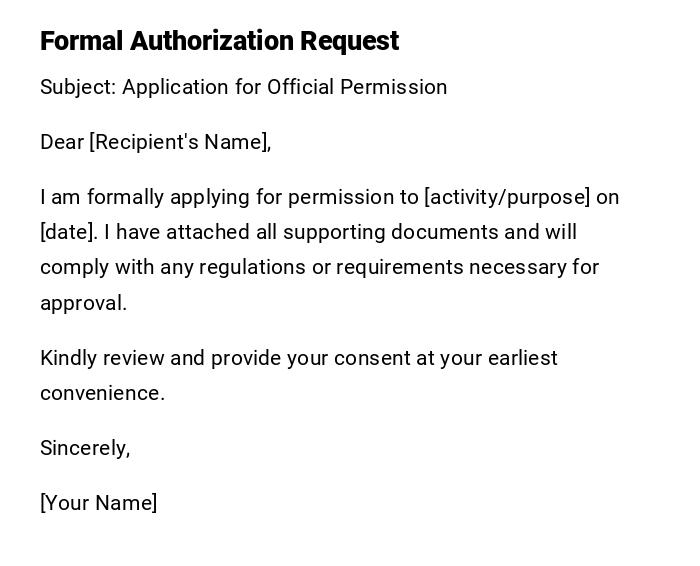 Formal Authorization Request

Subject: Application for Official Permission

Dear [Recipient's Name],

I am formally applying for permission to [activity/purpose] on [date]. I have attached all supporting documents and will comply with any regulations or requirements necessary for approval.

Kindly review and provide your consent at your earliest convenience.

Sincerely,

[Your Name]